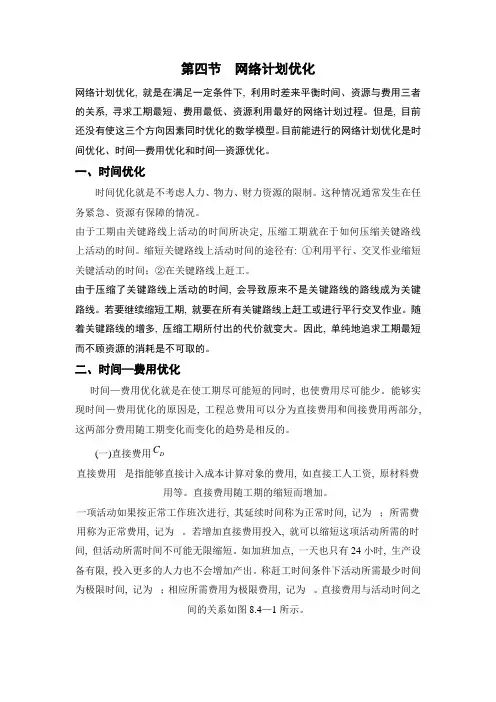 第四节　网络计划优化

网络计划优化，就是在满足一定条件下，利用时差来平衡时间、资源与费用三者的关系，寻求工期最短、费用最低、资源利用最好的网络计划过程。但是，目前还没有使这三个方向因素同时优化的数学模型。目前能进行的网络计划优化是时间优化、时间—费用优化和时间—资源优化。

一、时间优化

时间优化就是不考虑人力、物力、财力资源的限制。这种情况通常发生在任务紧急、资源有保障的情况。

由于工期由关键路线上活动的时间所决定，压缩工期就在于如何压缩关键路线上活动的时间。缩短关键路线上活动时间的途径有：①利用平行、交叉作业缩短关键活动的时间；②在关键路线上赶工。

由于压缩了关键路线上活动的时间，会导致原来不是关键路线的路线成为关键路线。若要继续缩短工期，就要在所有关键路线上赶工或进行平行交叉作业。随着关键路线的增多，压缩工期所付出的代价就变大。因此，单纯地追求工期最短而不顾资源的消耗是不可取的。

二、时间—费用优化

时间—费用优化就是在使工期尽可能短的同时，也使费用尽可能少。能够实现时间—费用优化的原因是，工程总费用可以分为直接费用和间接费用两部分，这两部分费用随工期变化而变化的趋势是相反的。

(一)直接费用 $C_D$

直接费用　是指能够直接计入成本计算对象的费用，如直接工人工资、原材料费用等。直接费用随工期的缩短而增加。

一项活动如果按正常工作班次进行，其延续时间称为正常时间，记为　；所需费用称为正常费用，记为　。若增加直接费用投入，就可以缩短这项活动所需的时间，但活动所需时间不可能无限缩短。如加班加点，一天也只有 24 小时，生产设备有限，投入更多的人力也不会增加产出。称赶工时间条件下活动所需最少时间为极限时间，记为　；相应所需费用为极限费用，记为　。直接费用与活动时间之间的关系如图 8.4—1 所示。